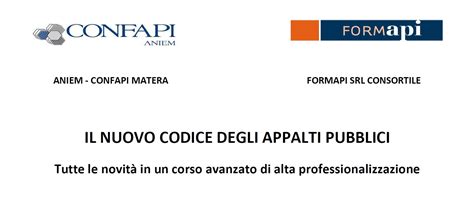 CONFAPI
ANIEM

FORMapi

ANIEM - CONFAPI MATERA

FORMAPI SRL CONSORTILE

IL NUOVO CODICE DEGLI APPALTI PUBBLICI

Tutte le novità in un corso avanzato di alta professionalizzazione